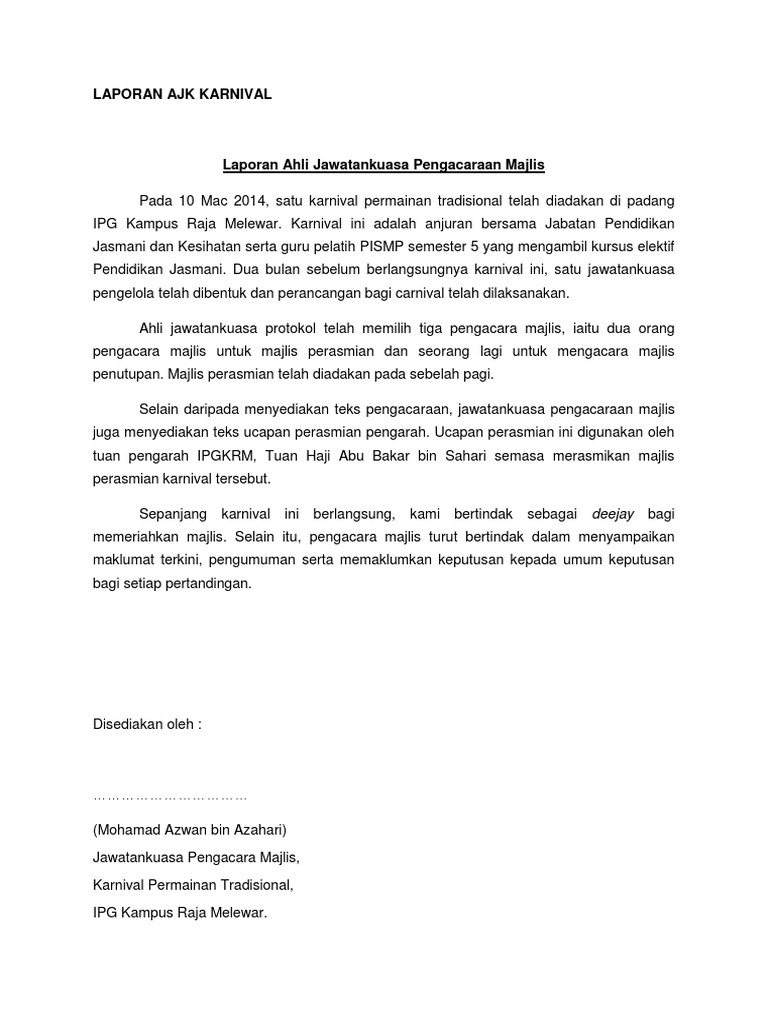 LAPORAN AJK KARNIVAL

Laporan Ahli Jawatankuasa Pengacaraan Majlis

Pada 10 Mac 2014, satu karnival permainan tradisional telah diadakan di padang IPG Kampus Raja Melewar. Karnival ini adalah anjuran bersama Jabatan Pendidikan Jasmani dan Kesihatan serta guru pelatih PISMP semester 5 yang mengambil kursus elektif Pendidikan Jasmani. Dua bulan sebelum berlangsungnya karnival ini, satu jawatankuasa pengelola telah dibentuk dan perancangan bagi carnival telah dilaksanakan.

Ahli jawatankuasa protokol telah memilih tiga pengacara majlis, iaitu dua orang pengacara majlis untuk majlis perasmian dan seorang lagi untuk mengacara majlis penutupan. Majlis perasmian telah diadakan pada sebelah pagi.

Selain daripada menyediakan teks pengacaraan, jawatankuasa pengacaraan majlis juga menyediakan teks ucapan perasmian pengarah. Ucapan perasmian ini digunakan oleh tuan pengarah IPGKRM, Tuan Haji Abu Bakar bin Sahari semasa merasmikan majlis perasmian karnival tersebut.

Sepanjang karnival ini berlangsung, kami bertindak sebagai deejay bagi memeriahkan majlis. Selain itu, pengacara majlis turut bertindak dalam menyampaikan maklumat terkini, pengumuman serta memaklumkan keputusan kepada umum keputusan bagi setiap pertandingan.

Disediakan oleh :

……………………………

(Mohamad Azwan bin Azahari)
Jawatankuasa Pengacara Majlis,
Karnival Permainan Tradisional,
IPG Kampus Raja Melewar.